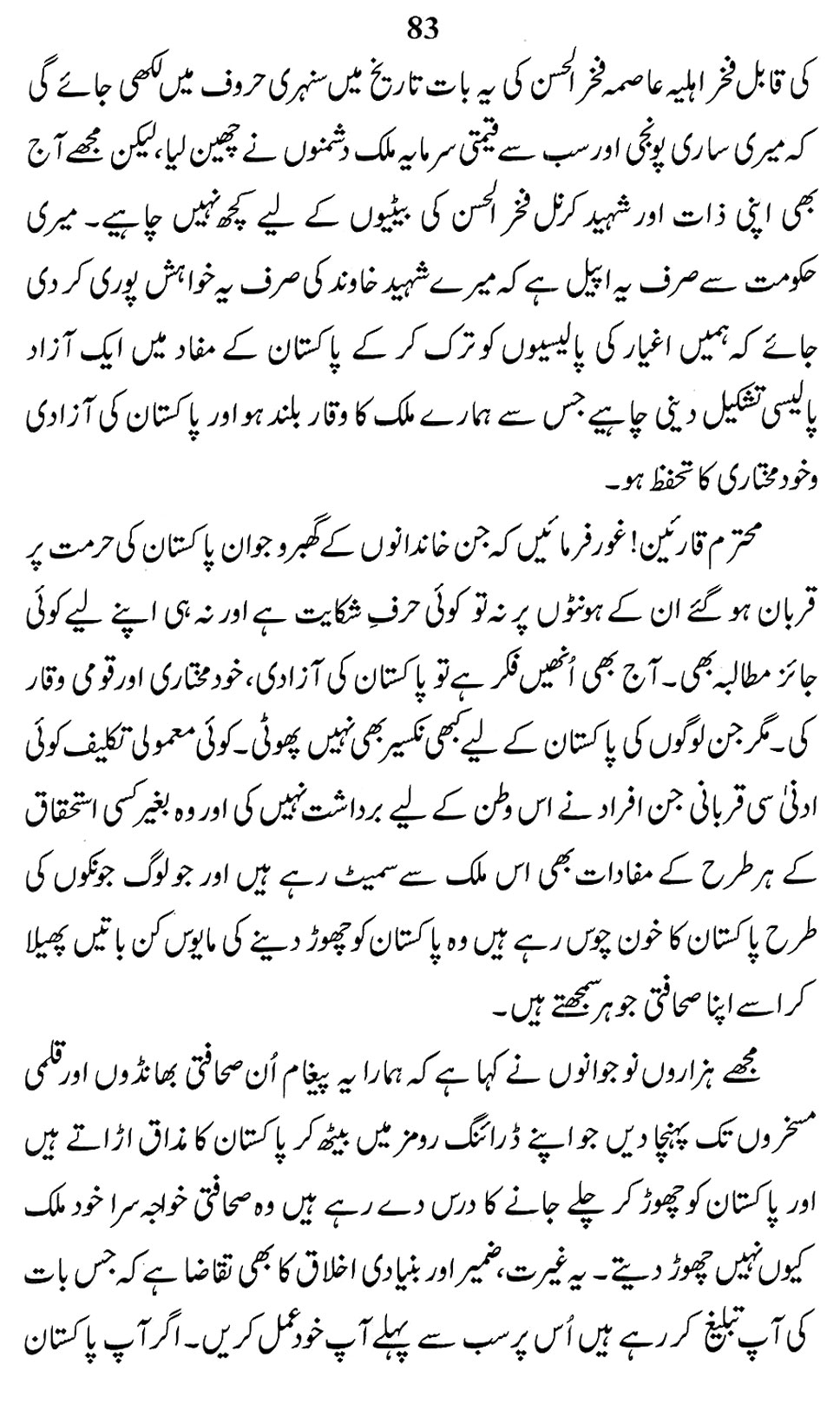 83

کی قابل فخر اہلیہ عاصمہ فخر الحسن کی یہ بات تاریخ میں سنہری حروف میں لکھی جائے گی کہ میری ساری پونجی اور سب سے قیمتی سرمایہ ملک دشمنوں نے چھین لیا، لیکن مجھے آج بھی اپنی ذات اور شہید کرنل فخر الحسن کی بیٹیوں کے لیے کچھ نہیں چاہیے۔ میری حکومت سے صرف یہ اپیل ہے کہ میرے شہید خاوند کی صرف یہ خواہش پوری کر دی جائے کہ ہمیں اغیار کی پالیسیوں کو ترک کر کے پاکستان کے مفاد میں ایک آزاد پالیسی تشکیل دینی چاہیے جس سے ہمارے ملک کا وقار بلند ہو اور پاکستان کی آزادی وخود مختاری کا تحفظ ہو۔

محترم قارئین! غور فرمائیں کہ جن خاندانوں کے گھبرو جوان پاکستان کی حرمت پر قربان ہو گئے ان کے ہونٹوں پر نہ تو کوئی حرفِ شکایت ہے اور نہ ہی اپنے لیے کوئی جائز مطالبہ بھی۔ آج بھی اُنھیں فکر ہے تو پاکستان کی آزادی، خود مختاری اور قومی وقار کی۔ مگر جن لوگوں کی پاکستان کے لیے کبھی نکسیر بھی نہیں پھوٹی۔ کوئی معمولی تکلیف کوئی ادنیٰ سی قربانی جن افراد نے اس وطن کے لیے برداشت نہیں کی اور وہ بغیر کسی استحقاق کے ہر طرح کے مفادات بھی اس ملک سے سمیٹ رہے ہیں اور جو لوگ جونکوں کی طرح پاکستان کا خون چوس رہے ہیں وہ پاکستان کو چھوڑ دینے کی مایوس کن باتیں پھیلا کر اسے اپنا صحافتی جوہر سمجھتے ہیں۔

مجھے ہزاروں نوجوانوں نے کہا ہے کہ ہمارا یہ پیغام اُن صحافتی بھانڈوں اور قلمی مسخروں تک پہنچا دیں جو اپنے ڈرائنگ رومز میں بیٹھ کر پاکستان کا مذاق اڑاتے ہیں اور پاکستان کو چھوڑ کر چلے جانے کا درس دے رہے ہیں وہ صحافتی خواجہ سرا خود ملک کیوں نہیں چھوڑ دیتے۔ یہ غیرت، ضمیر اور بنیادی اخلاق کا بھی تقاضا ہے کہ جس بات کی آپ تبلیغ کر رہے ہیں اُس پر سب سے پہلے آپ خود عمل کریں۔ اگر آپ پاکستان